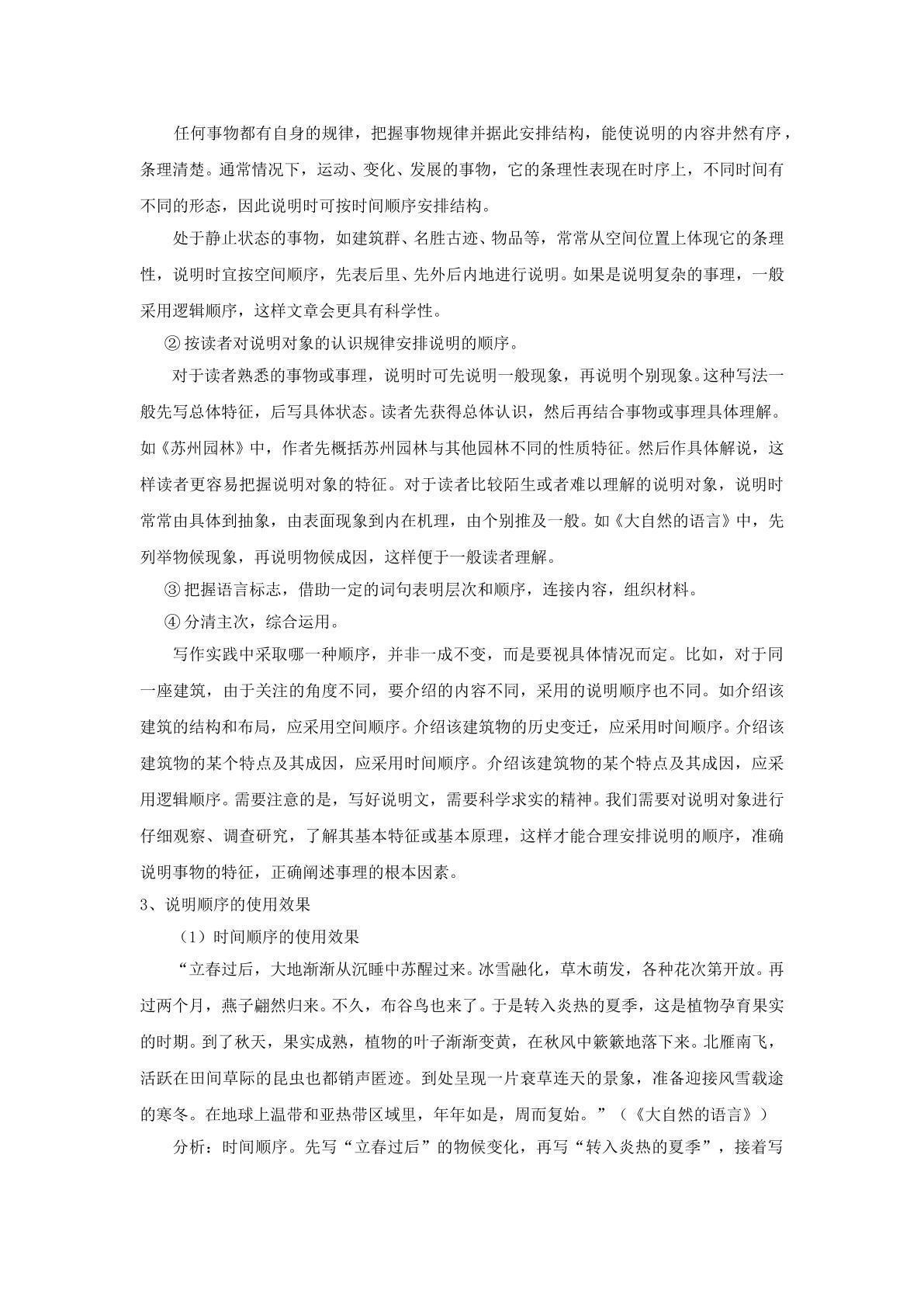 任何事物都有自身的规律，把握事物规律并据此安排结构，能使说明的内容井然有序，条理清楚。通常情况下，运动、变化、发展的事物，它的条理性表现在时序上，不同时间有不同的形态，因此说明时可按时间顺序安排结构。

处于静止状态的事物，如建筑群、名胜古迹、物品等，常常从空间位置上体现它的条理性，说明时宜按空间顺序，先表后里、先外后内地进行说明。如果是说明复杂的事理，一般采用逻辑顺序，这样文章会更具有科学性。

②按读者对说明对象的认识规律安排说明的顺序。

对于读者熟悉的事物或事理，说明时可先说明一般现象，再说明个别现象。这种写法一般先写总体特征，后写具体状态。读者先获得总体认识，然后再结合事物或事理具体理解。如《苏州园林》中，作者先概括苏州园林与其他园林不同的性质特征。然后作具体解说，这样读者更容易把握说明对象的特征。对于读者比较陌生或者难以理解的说明对象，说明时常常由具体到抽象，由表面现象到内在机理，由个别推及一般。如《大自然的语言》中，先列举物候现象，再说明物候成因，这样便于一般读者理解。

③把握语言标志，借助一定的词句表明层次和顺序，连接内容，组织材料。

④分清主次，综合运用。

写作实践中采取哪一种顺序，并非一成不变，而是要视具体情况而定。比如，对于同一座建筑，由于关注的角度不同，要介绍的内容不同，采用的说明顺序也不同。如介绍该建筑的结构和布局，应采用空间顺序。介绍该建筑物的历史变迁，应采用时间顺序。介绍该建筑物的某个特点及其成因，应采用时间顺序。介绍该建筑物的某个特点及其成因，应采用逻辑顺序。需要注意的是，写好说明文，需要科学求实的精神。我们需要对说明对象进行仔细观察、调查研究，了解其基本特征或基本原理，这样才能合理安排说明的顺序，准确说明事物的特征，正确阐述事理的根本因素。

3、说明顺序的使用效果

（1）时间顺序的使用效果

“立春过后，大地渐渐从沉睡中苏醒过来。冰雪融化，草木萌发，各种花次第开放。再过两个月，燕子翩然归来。不久，布谷鸟也来了。于是转入炎热的夏季，这是植物孕育果实的时期。到了秋天，果实成熟，植物的叶子渐渐变黄，在秋风中簌簌地落下来。北雁南飞，活跃在田间草际的昆虫也都销声匿迹。到处呈现一片衰草连天的景象，准备迎接风雪载途的寒冬。在地球上温带和亚热带区域里，年年如是，周而复始。”（《大自然的语言》）

分析：时间顺序。先写“立春过后”的物候变化，再写“转入炎热的夏季”，接着写